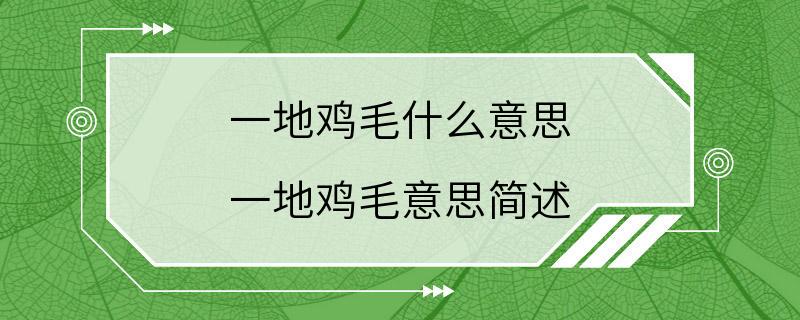 一地鸡毛什么意思
一地鸡毛意思简述